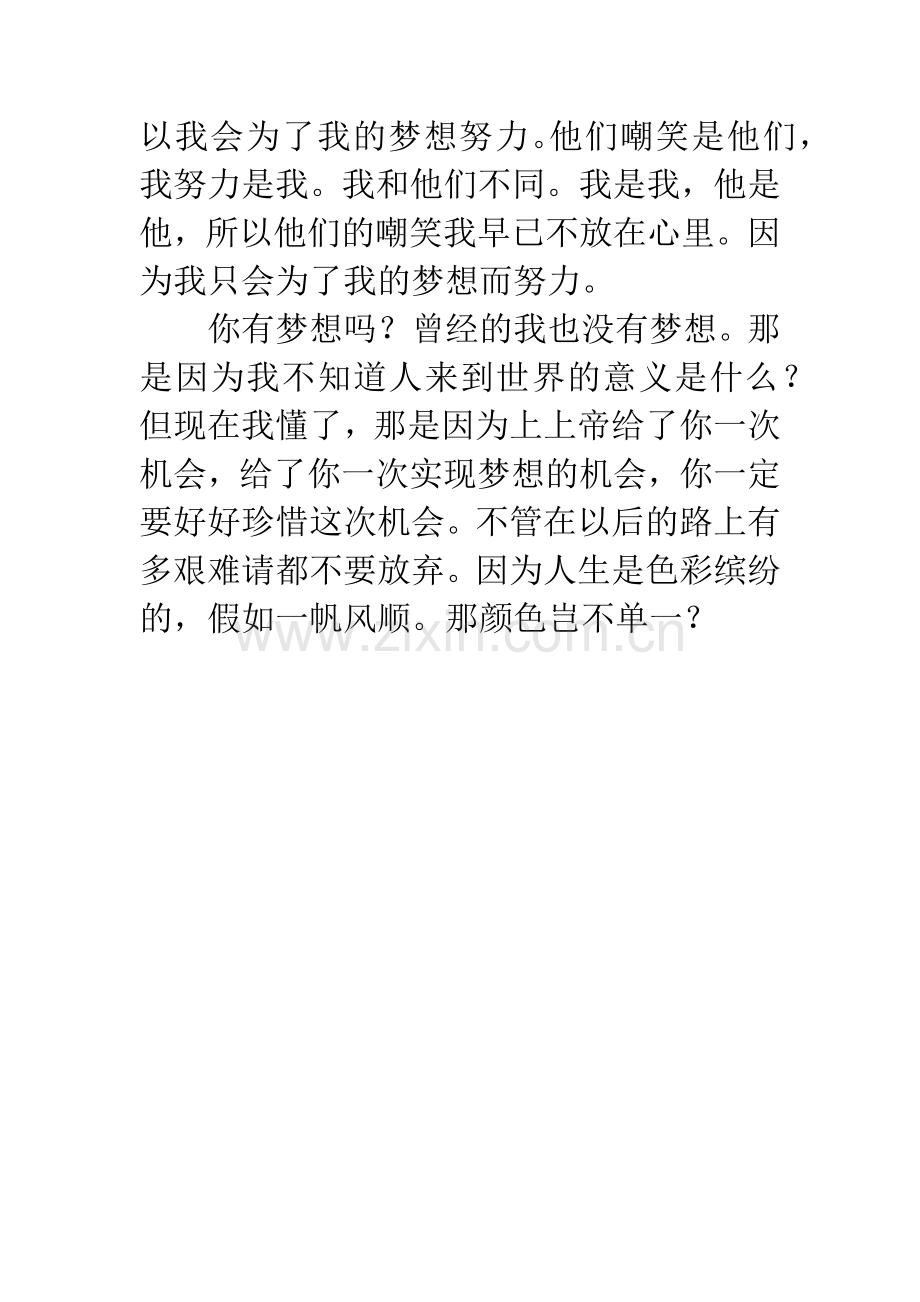 以我会为了我的梦想努力。他们嘲笑是他们，我努力是我。我和他们不同。我是我，他是他，所以他们的嘲笑我早已不放在心里。因为我只会为了我的梦想而努力。

你有梦想吗？曾经的我也没有梦想。那是因为我不知道人来到世界的意义是什么？但现在我懂了，那是因为上上帝给了你一次机会，给了你一次实现梦想的机会，你一定要好好珍惜这次机会。不管在以后的路上有多艰难请都不要放弃。因为人生是色彩缤纷的，假如一帆风顺。那颜色岂不单一？

www.zixin.com.cn